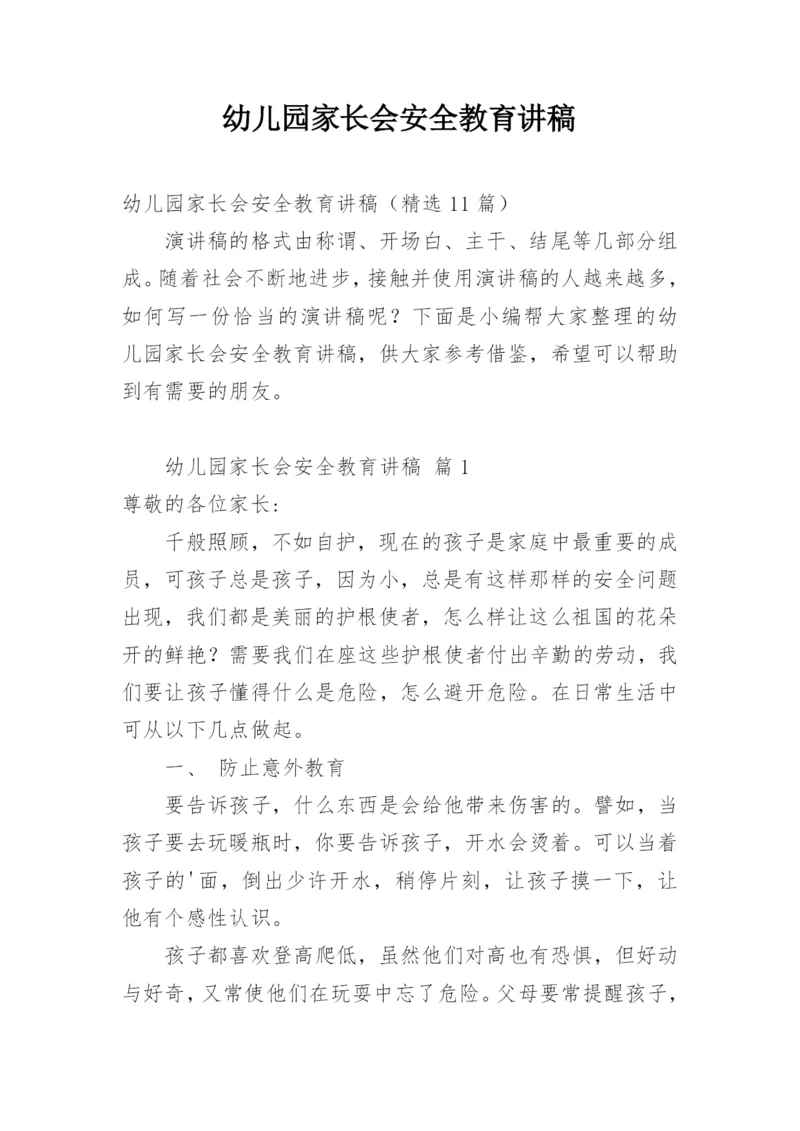 幼儿园家长会安全教育讲稿

幼儿园家长会安全教育讲稿（精选 11 篇）

演讲稿的格式由称谓、开场白、主干、结尾等几部分组成。随着社会不断地进步，接触并使用演讲稿的人越来越多，如何写一份恰当的演讲稿呢？下面是小编帮大家整理的幼儿园家长会安全教育讲稿，供大家参考借鉴，希望可以帮助到有需要的朋友。

幼儿园家长会安全教育讲稿 篇 1

尊敬的各位家长:

千般照顾，不如自护，现在的孩子是家庭中最重要的成员，可孩子总是孩子，因为小，总是有这样那样的安全问题出现，我们都是美丽的护根使者，怎么样让这么祖国的花朵开的鲜艳？需要我们在座这些护根使者付出辛勤的劳动，我们要让孩子懂得什么是危险，怎么避开危险。在日常生活中可从以下几点做起。

一、 防止意外教育

要告诉孩子，什么东西是会给他带来伤害的。譬如，当孩子要去玩暖瓶时，你要告诉孩子，开水会烫着。可以当着孩子的'面，倒出少许开水，稍停片刻，让孩子摸一下，让他有个感性认识。

孩子都喜欢登高爬低，虽然他们对高也有恐惧，但好动与好奇，又常使他们在玩耍中忘了危险。父母要常提醒孩子，